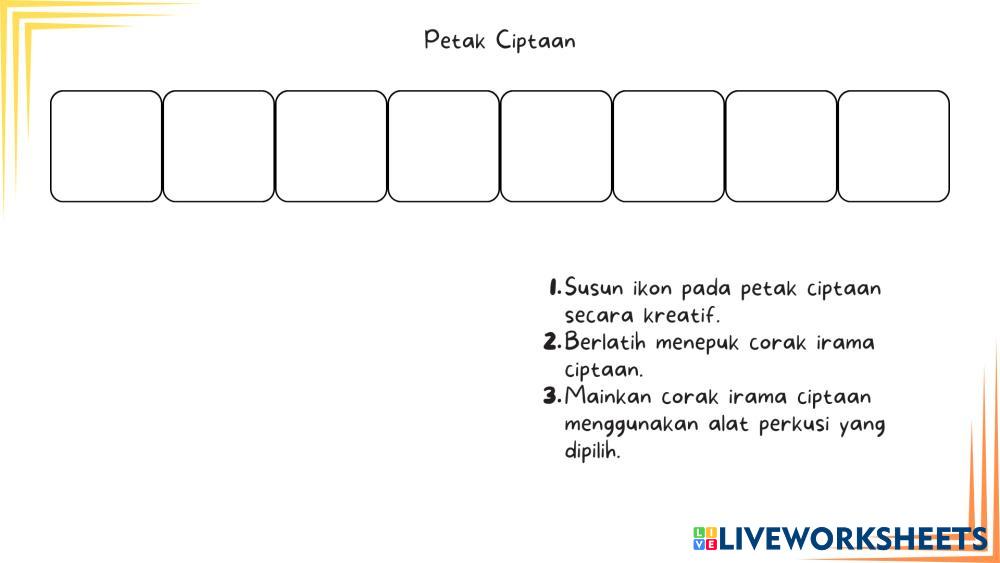 Petak Ciptaan

1. Susun ikon pada petak ciptaan secara kreatif.
2. Berlatih menepuk corak irama ciptaan.
3. Mainkan corak irama ciptaan menggunakan alat perkusi yang dipilih.

LIVEWORKSHEETS